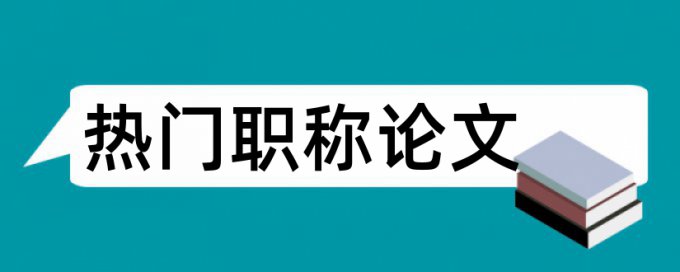 热门职称论文